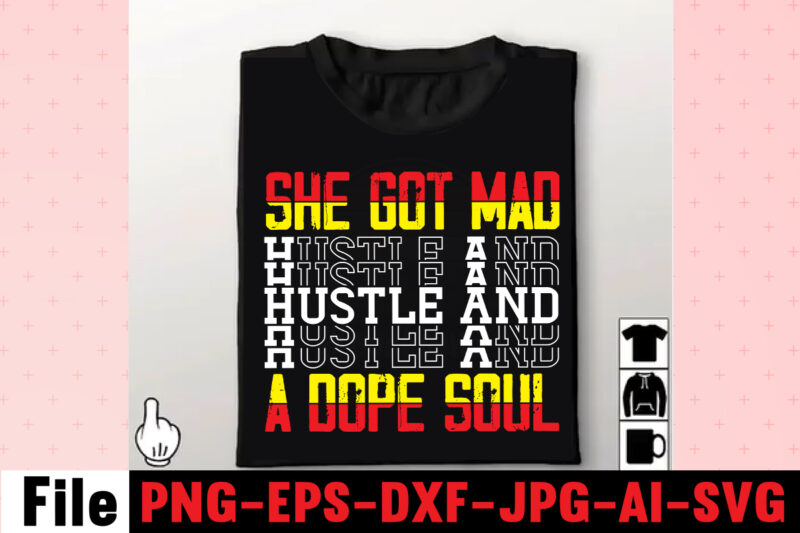 SHE GOT MAD
HUSTLE AND
HUSTLE AND
HUSTLE AND
HUSTLE AND
HUSTLE AND
A DOPE SOUL

File PNG-EPS-DXF-JPG-AI-SVG